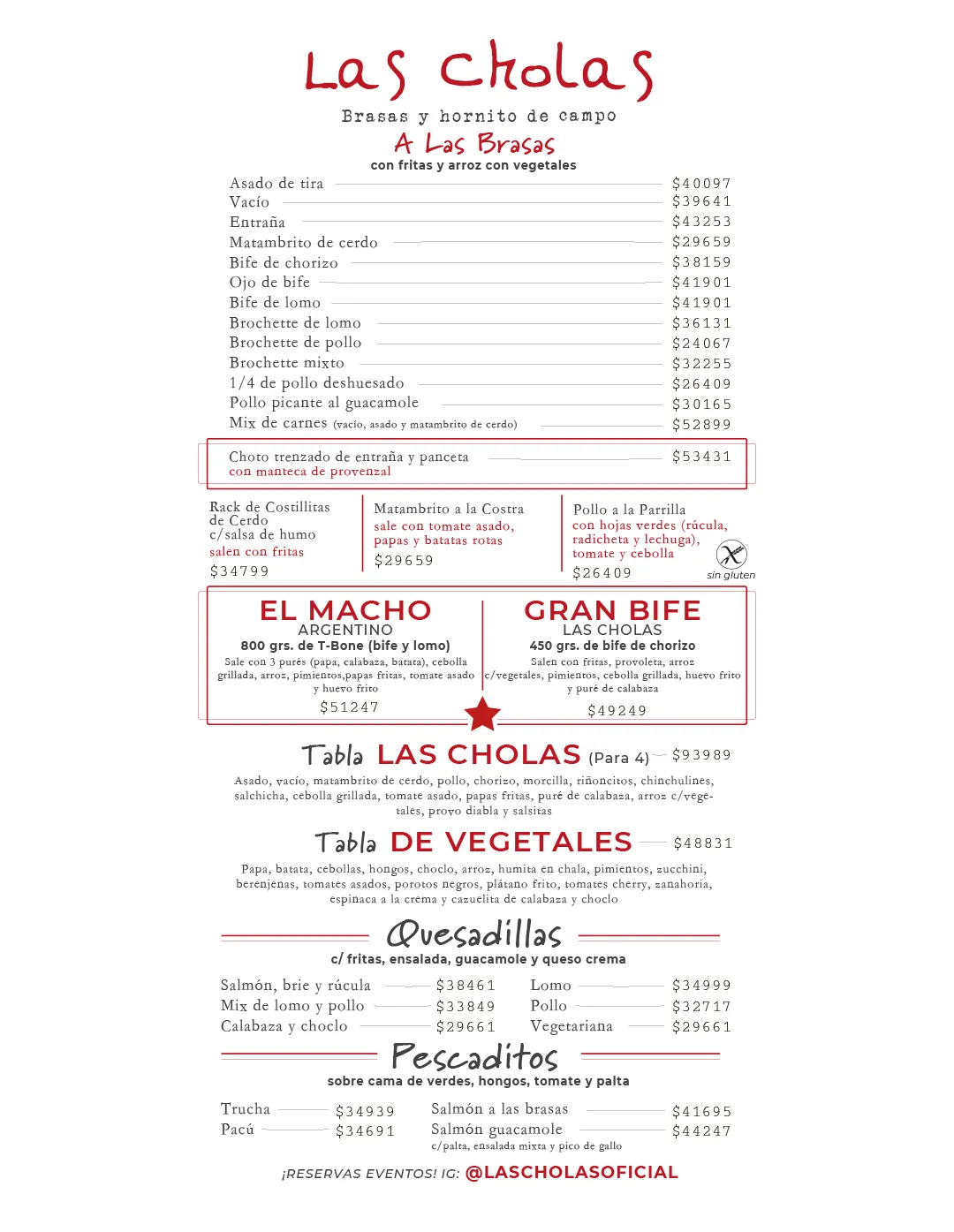 Las Cholas

Brasas y hornito de campo

A Las Brasas
con fritas y arroz con vegetales

Asado de tira $40097
Vacío $39641
Entraña $43253
Matambrito de cerdo $29659
Bife de chorizo $38159
Ojo de bife $41901
Bife de lomo $41901
Brochette de lomo $36131
Brochette de pollo $24067
Brochette mixto $32255
1/4 de pollo deshuesado $26409
Pollo picante al guacamole $30165
Mix de carnes (vacío, asado y matambrito de cerdo) $52899

Choto trenzado de entraña y panceta $53431
con manteca de provenzal

Rack de Costillitas de Cerdo c/salsa de humo
salen con fritas
$34799

Matambrito a la Costra
sale con tomate asado, papas y batatas rotas
$29659

Pollo a la Parrilla
con hojas verdes (rúcula, radicheta y lechuga), tomate y cebolla
$26409
sin gluten

EL MACHO
ARGENTINO
800 grs. de T-Bone (bife y lomo)
Sale con 3 purés (papa, calabaza, batata), cebolla grillada, arroz, pimientos,papas fritas, tomate asado y huevo frito
$51247

GRAN BIFE
LAS CHOLAS
450 grs. de bife de chorizo
Salen con fritas, provoleta, arroz c/vegetales, pimientos, cebolla grillada, huevo frito y puré de calabaza
$49249

Tabla LAS CHOLAS (Para 4) $93989
Asado, vacío, matambrito de cerdo, pollo, chorizo, morcilla, riñoncitos, chinchulines, salchicha, cebolla grillada, tomate asado, papas fritas, puré de calabaza, arroz c/vegetales, provo diabla y salsitas

Tabla DE VEGETALES $48831
Papa, batata, cebollas, hongos, choclo, arroz, humita en chala, pimientos, zucchini, berenjenas, tomates asados, porotos negros, plátano frito, tomates cherry, zanahoria, espinaca a la crema y cazuelita de calabaza y choclo

Quesadillas
c/ fritas, ensalada, guacamole y queso crema

Salmón, brie y rúcula $38461
Mix de lomo y pollo $33849
Calabaza y choclo $29661
Lomo $34999
Pollo $32717
Vegetariana $29661

Pescaditos
sobre cama de verdes, hongos, tomate y palta

Trucha $34939
Pacú $34691
Salmón a las brasas $41695
Salmón guacamole $44247
c/palta, ensalada mixta y pico de gallo

¡RESERVAS EVENTOS! IG: @LASCHOLASOFICIAL